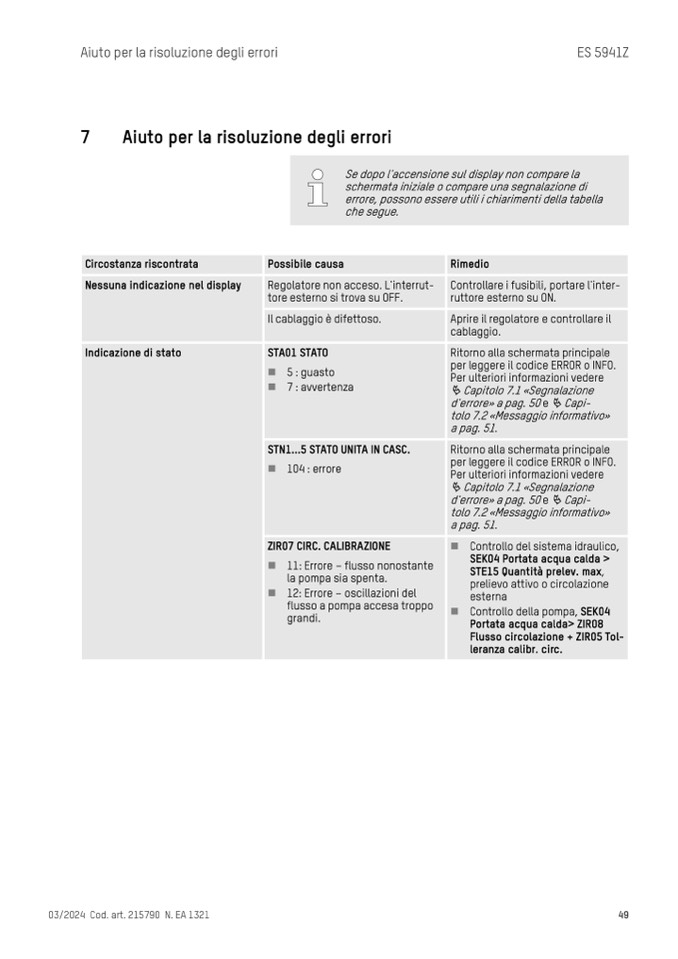 Aiuto per la risoluzione degli errori

ES 5941Z

7 Aiuto per la risoluzione degli errori

Se dopo l'accensione sul display non compare la schermata iniziale o compare una segnalazione di errore, possono essere utili i chiarimenti della tabella che segue.

| Circostanza riscontrata | Possibile causa | Rimedio |
|---|---|---|
| Nessuna indicazione nel display | Regolatore non acceso. L'interruttore esterno si trova su OFF. | Controllare i fusibili, portare l'interruttore esterno su ON. |
| | Il cablaggio è difettoso. | Aprire il regolatore e controllare il cablaggio. |
| Indicazione di stato | STA01 STATO ■ 5 : guasto ■ 7 : avvertenza | Ritorno alla schermata principale per leggere il codice ERROR o INFO. Per ulteriori informazioni vedere Capitolo 7.1 «Segnalazione d'errore» a pag. 50 e Capitolo 7.2 «Messaggio informativo» a pag. 51. |
| | STN1...5 STATO UNITA IN CASC. ■ 104 : errore | Ritorno alla schermata principale per leggere il codice ERROR o INFO. Per ulteriori informazioni vedere Capitolo 7.1 «Segnalazione d'errore» a pag. 50 e Capitolo 7.2 «Messaggio informativo» a pag. 51. |
| | ZIR07 CIRC. CALIBRAZIONE ■ 11: Errore – flusso nonostante la pompa sia spenta. ■ 12: Errore – oscillazioni del flusso a pompa accesa troppo grandi. | ■ Controllo del sistema idraulico, SEK04 Portata acqua calda > STE15 Quantità prelev. max, prelievo attivo o circolazione esterna ■ Controllo della pompa, SEK04 Portata acqua calda> ZIR08 Flusso circolazione + ZIR05 Tolleranza calibr. circ. |

03/2024 Cod. art. 215790 N. EA 1321

49